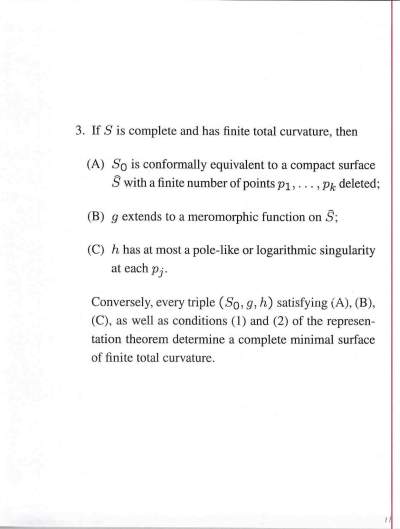 3. If $S$ is complete and has finite total curvature, then

(A) $S_0$ is conformally equivalent to a compact surface $\bar{S}$ with a finite number of points $p_1, \ldots, p_k$ deleted;

(B) $g$ extends to a meromorphic function on $\bar{S}$;

(C) $h$ has at most a pole-like or logarithmic singularity at each $p_j$.

Conversely, every triple $(S_0, g, h)$ satisfying (A), (B), (C), as well as conditions (1) and (2) of the representation theorem determine a complete minimal surface of finite total curvature.